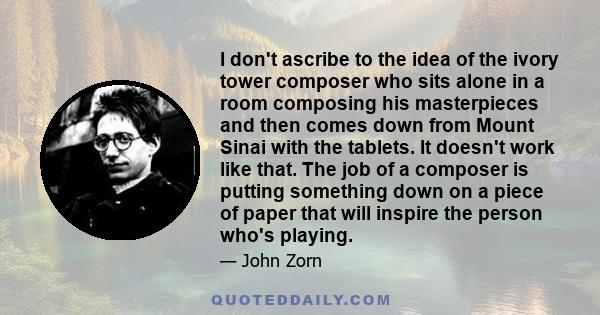 I don't ascribe to the idea of the ivory tower composer who sits alone in a room composing his masterpieces and then comes down from Mount Sinai with the tablets. It doesn't work like that. The job of a composer is putting something down on a piece of paper that will inspire the person who's playing.

— John Zorn

QUOTEDDAILY.COM